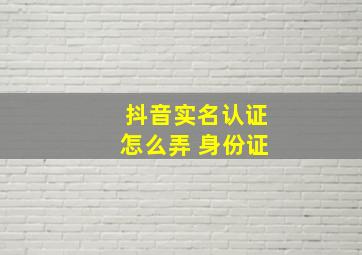 抖音实名认证
怎么弄 身份证